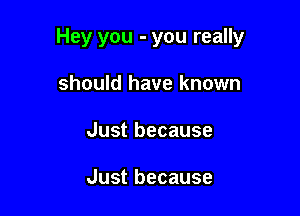 Hey you - you really

should have known

Just because

Just because